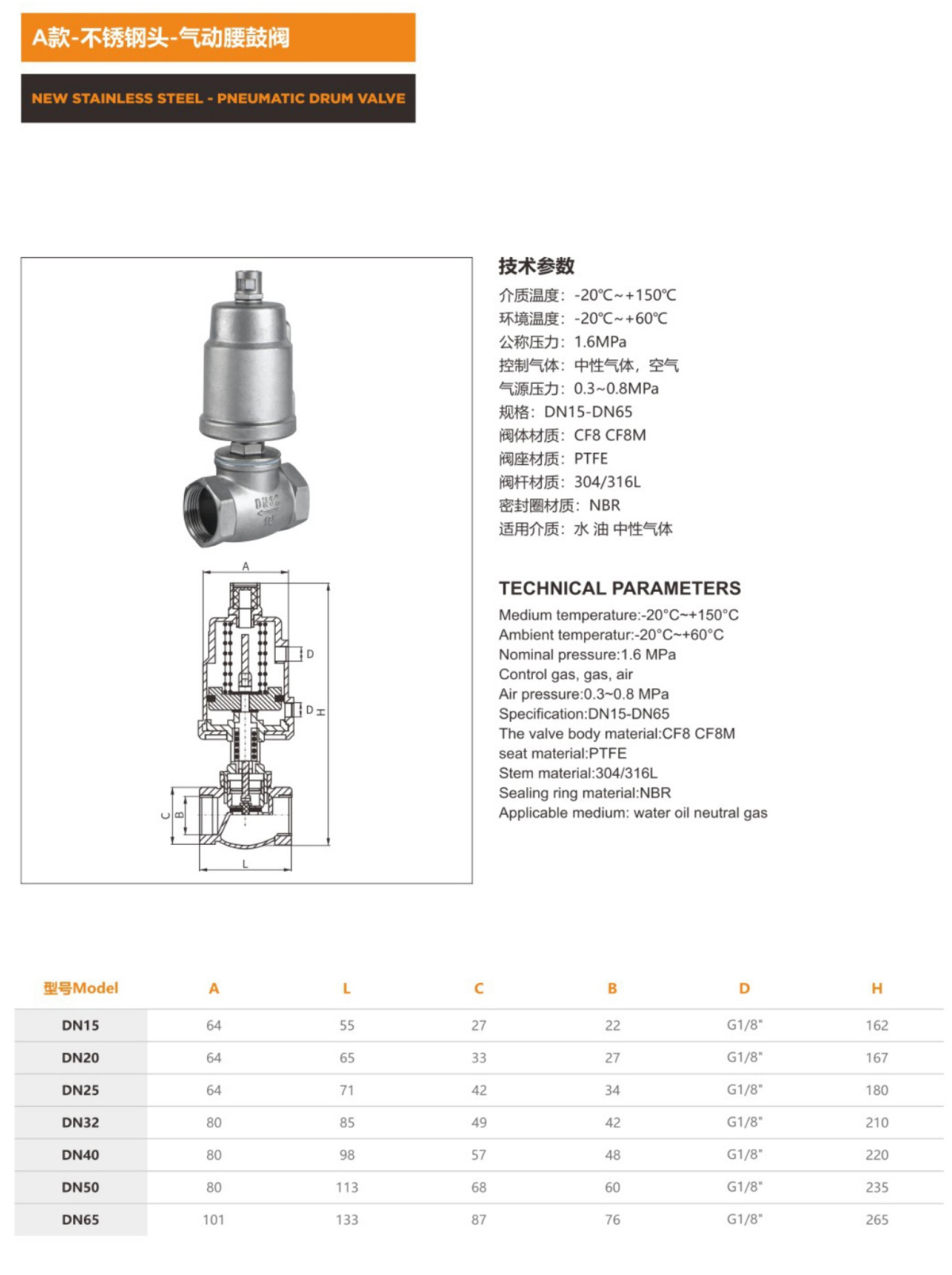 A款-不锈钢头-气动腰鼓阀

NEW STAINLESS STEEL - PNEUMATIC DRUM VALVE

DN32

A

D

D

H

C

B

L

技术参数

介质温度：-20℃~+150℃
环境温度：-20℃~+60℃
公称压力：1.6MPa
控制气体：中性气体，空气
气源压力：0.3~0.8MPa
规格：DN15-DN65
阀体材质：CF8 CF8M
阀座材质：PTFE
阀杆材质：304/316L
密封圈材质：NBR
适用介质：水 油 中性气体

TECHNICAL PARAMETERS

Medium temperature:-20°C~+150°C
Ambient temperatur:-20°C~+60°C
Nominal pressure:1.6 MPa
Control gas, gas, air
Air pressure:0.3~0.8 MPa
Specification:DN15-DN65
The valve body material:CF8 CF8M
seat material:PTFE
Stem material:304/316L
Sealing ring material:NBR
Applicable medium: water oil neutral gas

| 型号Model | A | L | C | B | D | H |
|---|---|---|---|---|---|---|
| DN15 | 64 | 55 | 27 | 22 | G1/8" | 162 |
| DN20 | 64 | 65 | 33 | 27 | G1/8" | 167 |
| DN25 | 64 | 71 | 42 | 34 | G1/8" | 180 |
| DN32 | 80 | 85 | 49 | 42 | G1/8" | 210 |
| DN40 | 80 | 98 | 57 | 48 | G1/8" | 220 |
| DN50 | 80 | 113 | 68 | 60 | G1/8" | 235 |
| DN65 | 101 | 133 | 87 | 76 | G1/8" | 265 |